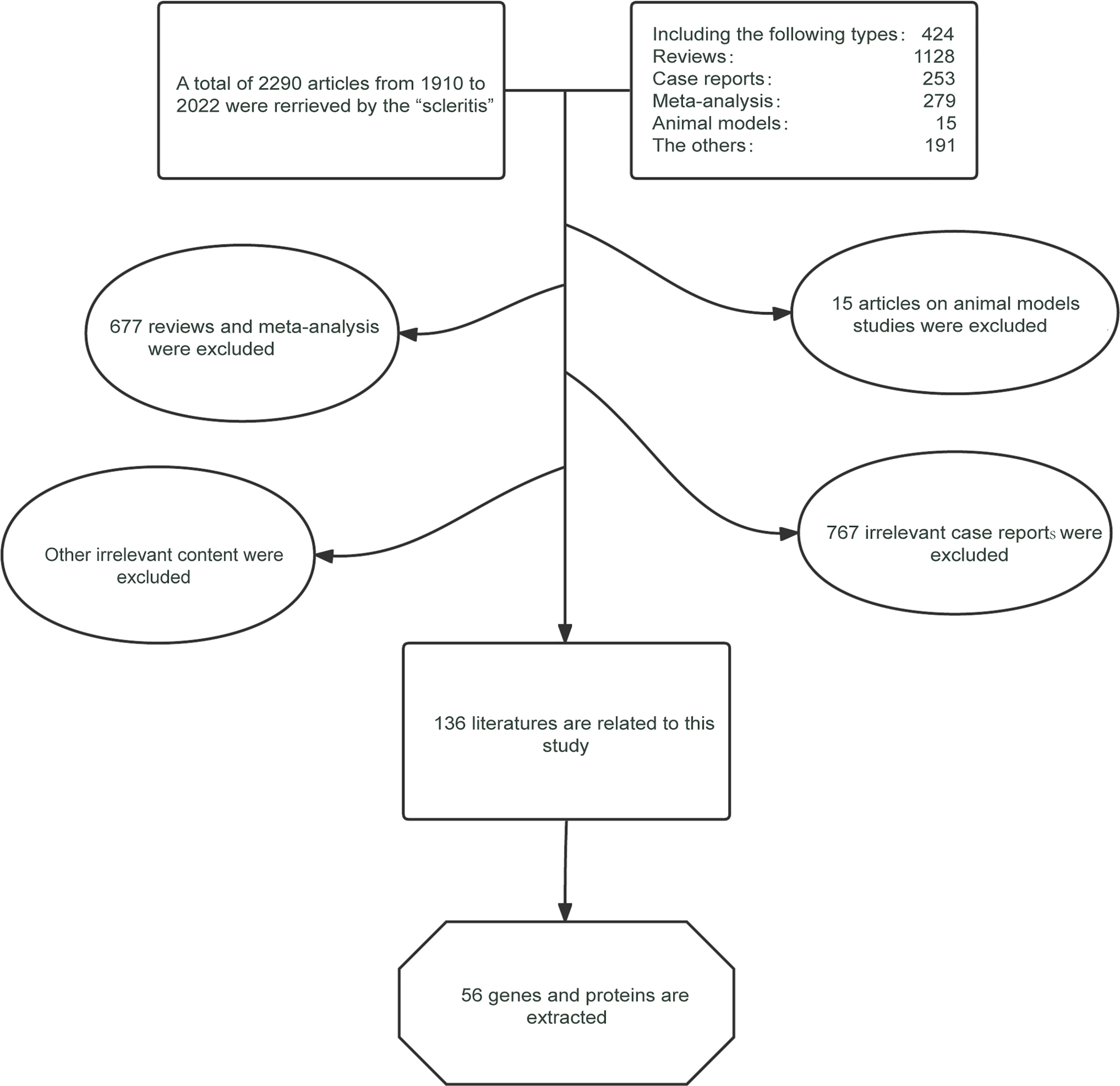 A total of 2290 articles from 1910 to 2022 were rerrieved by the “scleritis”

Including the following types: 424
Reviews: 1128
Case reports: 253
Meta-analysis: 279
Animal models: 15
The others: 191

677 reviews and meta-analysis were excluded

15 articles on animal models studies were excluded

Other irrelevant content were excluded

767 irrelevant case reports were excluded

136 literatures are related to this study

56 genes and proteins are extracted